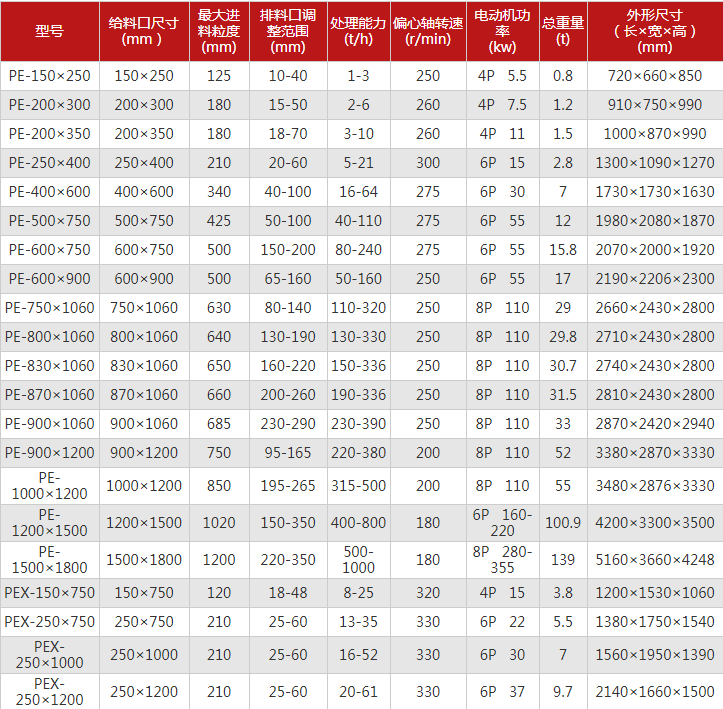 | 型号 | 给料口尺寸 (mm) | 最大进料粒度 (mm) | 排料口调整范围 (mm) | 处理能力 (t/h) | 偏心轴转速 (r/min) | 电动机功率 (kw) | 总重量 (t) | 外形尺寸 (长×宽×高) (mm) |
|---|---|---|---|---|---|---|---|---|
| PE-150×250 | 150×250 | 125 | 10-40 | 1-3 | 250 | 4P 5.5 | 0.8 | 720×660×850 |
| PE-200×300 | 200×300 | 180 | 15-50 | 2-6 | 260 | 4P 7.5 | 1.2 | 910×750×990 |
| PE-200×350 | 200×350 | 180 | 18-70 | 3-10 | 260 | 4P 11 | 1.5 | 1000×870×990 |
| PE-250×400 | 250×400 | 210 | 20-60 | 5-21 | 300 | 6P 15 | 2.8 | 1300×1090×1270 |
| PE-400×600 | 400×600 | 340 | 40-100 | 16-64 | 275 | 6P 30 | 7 | 1730×1730×1630 |
| PE-500×750 | 500×750 | 425 | 50-100 | 40-110 | 275 | 6P 55 | 12 | 1980×2080×1870 |
| PE-600×750 | 600×750 | 500 | 150-200 | 80-240 | 275 | 6P 55 | 15.8 | 2070×2000×1920 |
| PE-600×900 | 600×900 | 500 | 65-160 | 50-160 | 250 | 6P 55 | 17 | 2190×2206×2300 |
| PE-750×1060 | 750×1060 | 630 | 80-140 | 110-320 | 250 | 8P 110 | 29 | 2660×2430×2800 |
| PE-800×1060 | 800×1060 | 640 | 130-190 | 130-330 | 250 | 8P 110 | 29.8 | 2710×2430×2800 |
| PE-830×1060 | 830×1060 | 650 | 160-220 | 150-336 | 250 | 8P 110 | 30.7 | 2740×2430×2800 |
| PE-870×1060 | 870×1060 | 660 | 200-260 | 190-336 | 250 | 8P 110 | 31.5 | 2810×2430×2800 |
| PE-900×1060 | 900×1060 | 685 | 230-290 | 230-390 | 250 | 8P 110 | 33 | 2870×2420×2940 |
| PE-900×1200 | 900×1200 | 750 | 95-165 | 220-380 | 200 | 8P 110 | 52 | 3380×2870×3330 |
| PE-1000×1200 | 1000×1200 | 850 | 195-265 | 315-500 | 200 | 8P 110 | 55 | 3480×2876×3330 |
| PE-1200×1500 | 1200×1500 | 1020 | 150-350 | 400-800 | 180 | 6P 160-220 | 100.9 | 4200×3300×3500 |
| PE-1500×1800 | 1500×1800 | 1200 | 220-350 | 500-1000 | 180 | 8P 280-355 | 139 | 5160×3660×4248 |
| PEX-150×750 | 150×750 | 120 | 18-48 | 8-25 | 320 | 4P 15 | 3.8 | 1200×1530×1060 |
| PEX-250×750 | 250×750 | 210 | 25-60 | 13-35 | 330 | 6P 22 | 5.5 | 1380×1750×1540 |
| PEX-250×1000 | 250×1000 | 210 | 25-60 | 16-52 | 330 | 6P 30 | 7 | 1560×1950×1390 |
| PEX-250×1200 | 250×1200 | 210 | 25-60 | 20-61 | 330 | 6P 37 | 9.7 | 2140×1660×1500 |